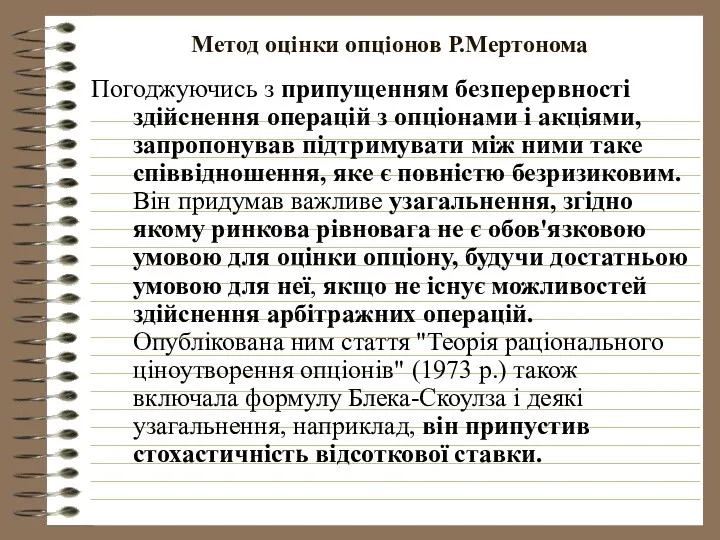 Метод оцінки опціонов Р.Мертонома

Погоджуючись з припущенням безперервності здійснення операцій з опціонами і акціями, запропонував підтримувати між ними таке співвідношення, яке є повністю безризиковим. Він придумав важливе узагальнення, згідно якому ринкова рівновага не є обов'язковою умовою для оцінки опціону, будучи достатньою умовою для неї, якщо не існує можливостей здійснення арбітражних операцій. Опублікована ним стаття "Теорія раціонального ціноутворення опціонів" (1973 р.) також включала формулу Блека-Скоулза і деякі узагальнення, наприклад, він припустив стохастичність відсоткової ставки.